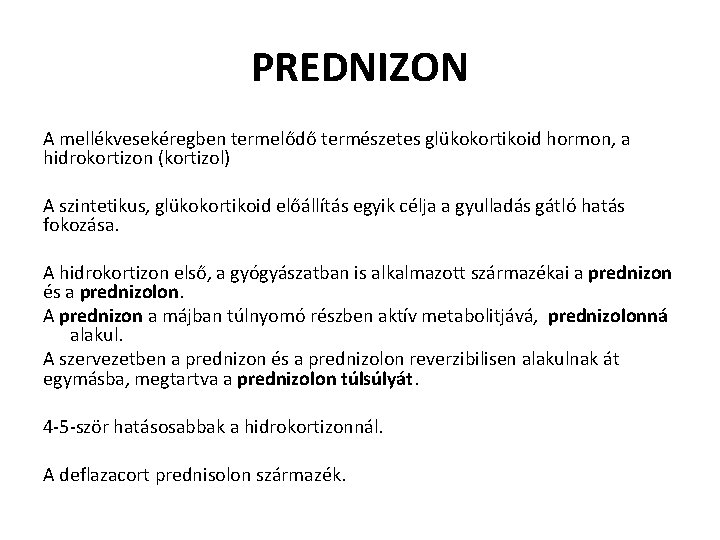 PREDNIZON

A mellékvesekéregben termelődő természetes glükokortikoid hormon, a hidrokortizon (kortizol)

A szintetikus, glükokortikoid előállítás egyik célja a gyulladás gátló hatás fokozása.

A hidrokortizon első, a gyógyászatban is alkalmazott származékai a prednizon és a prednizolon.
A prednizon a májban túlnyomó részben aktív metabolitjává, prednizolonná alakul.
A szervezetben a prednizon és a prednizolon reverzibilisen alakulnak át egymásba, megtartva a prednizolon túlsúlyát.

4-5-ször hatásosabbak a hidrokortizonnál.

A deflazacort prednisolon származék.